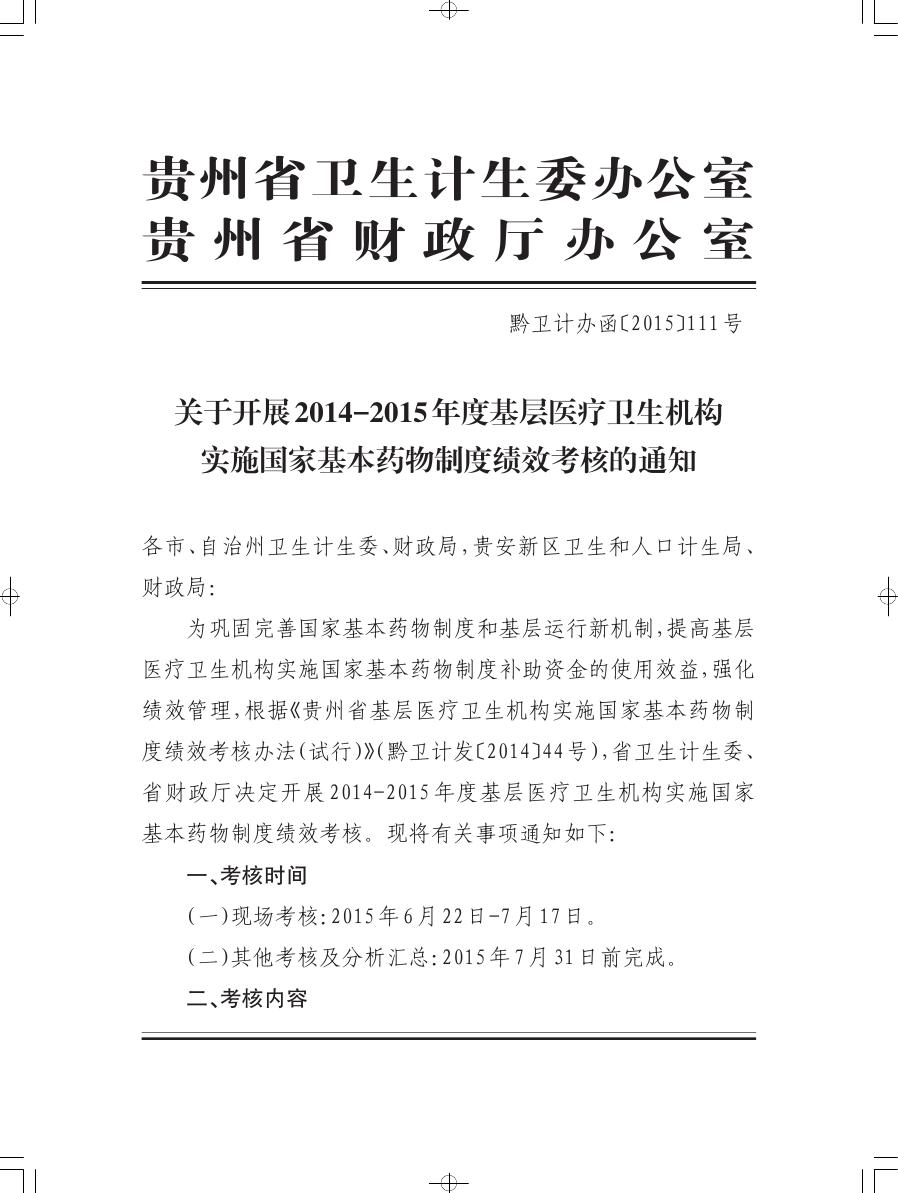 贵州省卫生计生委办公室
贵州省财政厅办公室

黔卫计办函〔2015〕111号

关于开展2014-2015年度基层医疗卫生机构实施国家基本药物制度绩效考核的通知

各市、自治州卫生计生委、财政局，贵安新区卫生和人口计生局、财政局：

为巩固完善国家基本药物制度和基层运行新机制，提高基层医疗卫生机构实施国家基本药物制度补助资金的使用效益，强化绩效管理，根据《贵州省基层医疗卫生机构实施国家基本药物制度绩效考核办法（试行）》（黔卫计发〔2014〕44号），省卫生计生委、省财政厅决定开展2014-2015年度基层医疗卫生机构实施国家基本药物制度绩效考核。现将有关事项通知如下：

一、考核时间

（一）现场考核：2015年6月22日-7月17日。

（二）其他考核及分析汇总：2015年7月31日前完成。

二、考核内容